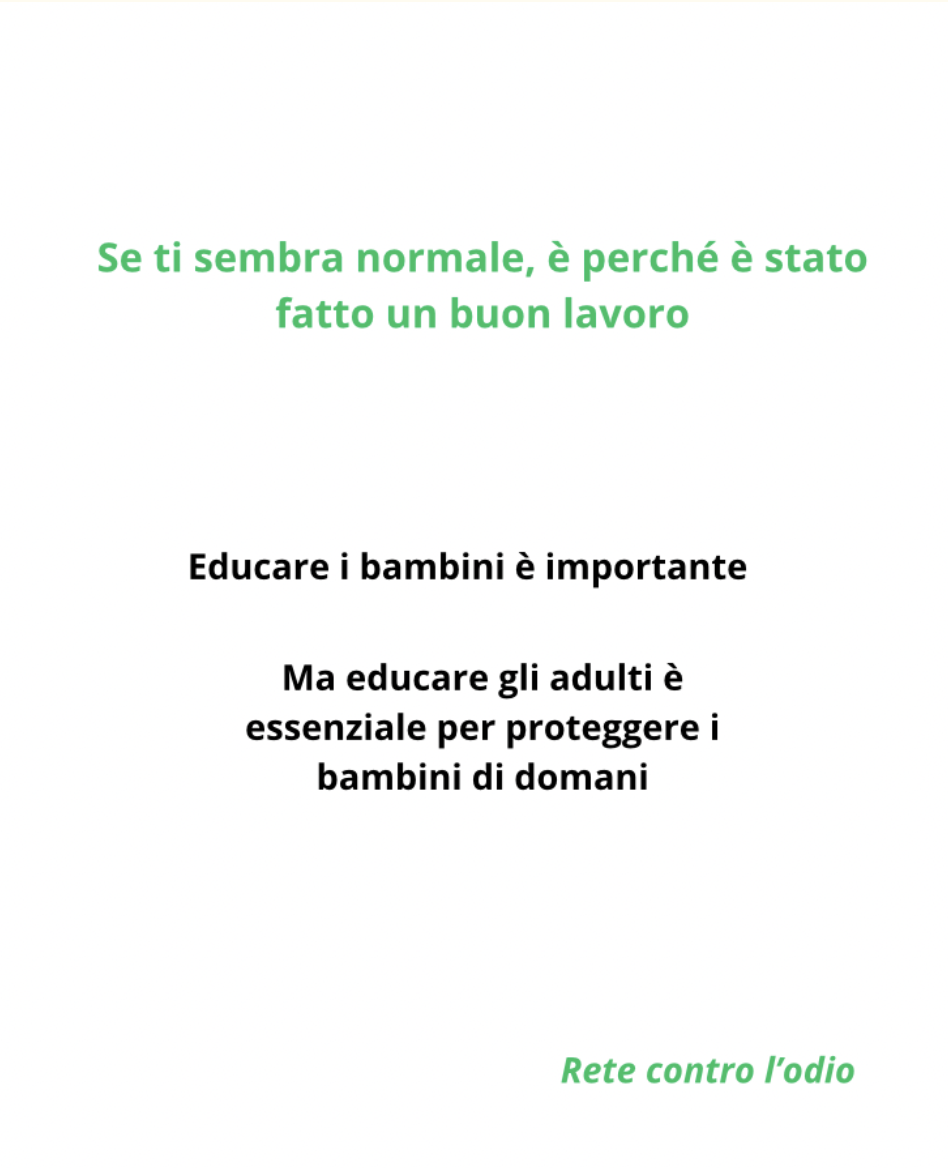 Se ti sembra normale, è perché è stato fatto un buon lavoro

Educare i bambini è importante

Ma educare gli adulti è essenziale per proteggere i bambini di domani

Rete contro l'odio